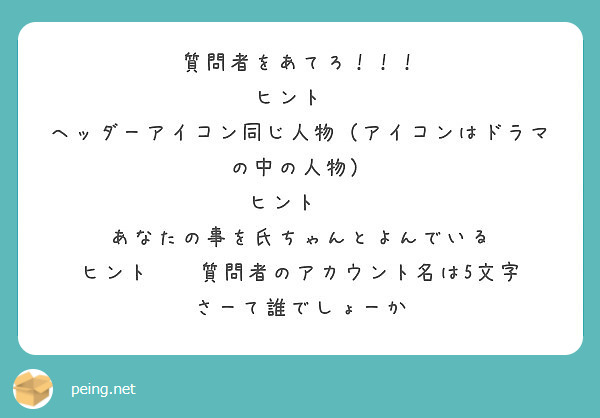 質問者をあてろ！！！
ヒント
ヘッダーアイコン同じ人物（アイコンはドラマの中の人物）
ヒント
あなたの事を氏ちゃんとよんでいる
ヒント　　質問者のアカウント名は5文字
さーて誰でしょーか

peing.net